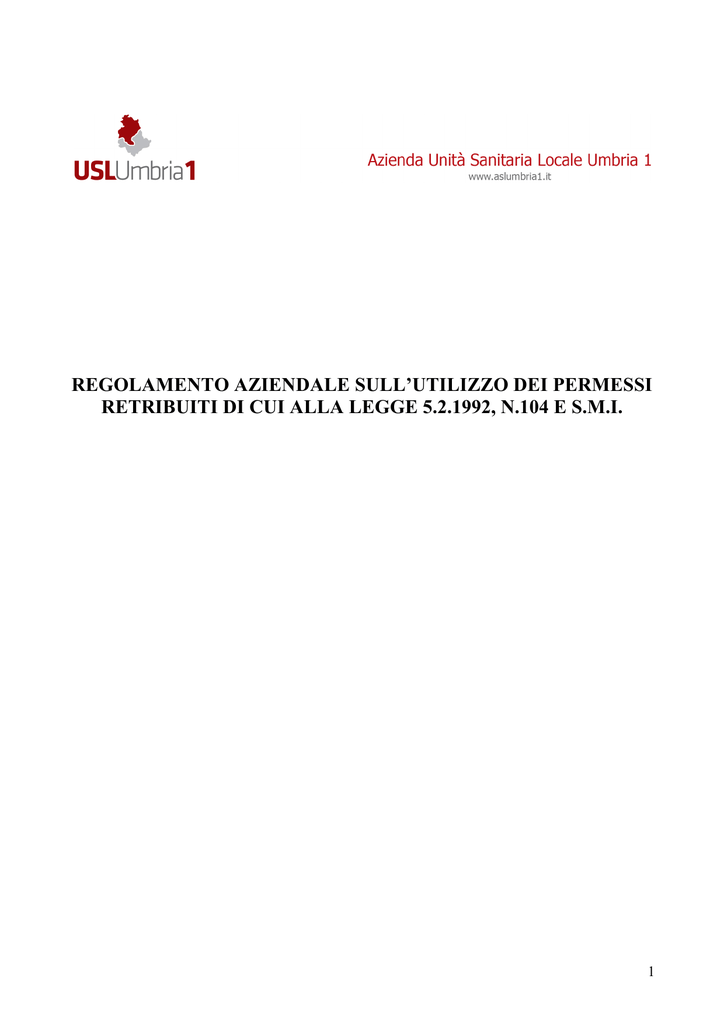 USLUmbria1

Azienda Unità Sanitaria Locale Umbria 1
www.aslumbria1.it

REGOLAMENTO AZIENDALE SULL’UTILIZZO DEI PERMESSI RETRIBUITI DI CUI ALLA LEGGE 5.2.1992, N.104 E S.M.I.

1